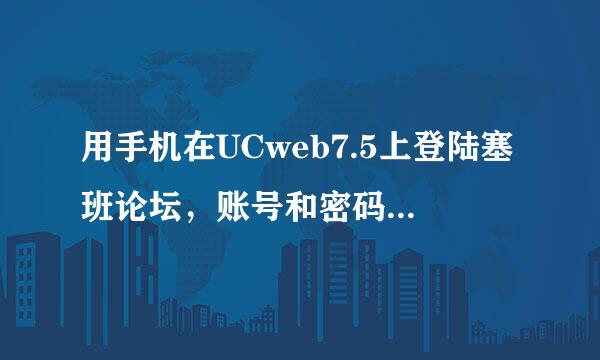 用手机在UCweb7.5上登陆塞班论坛，账号和密码...